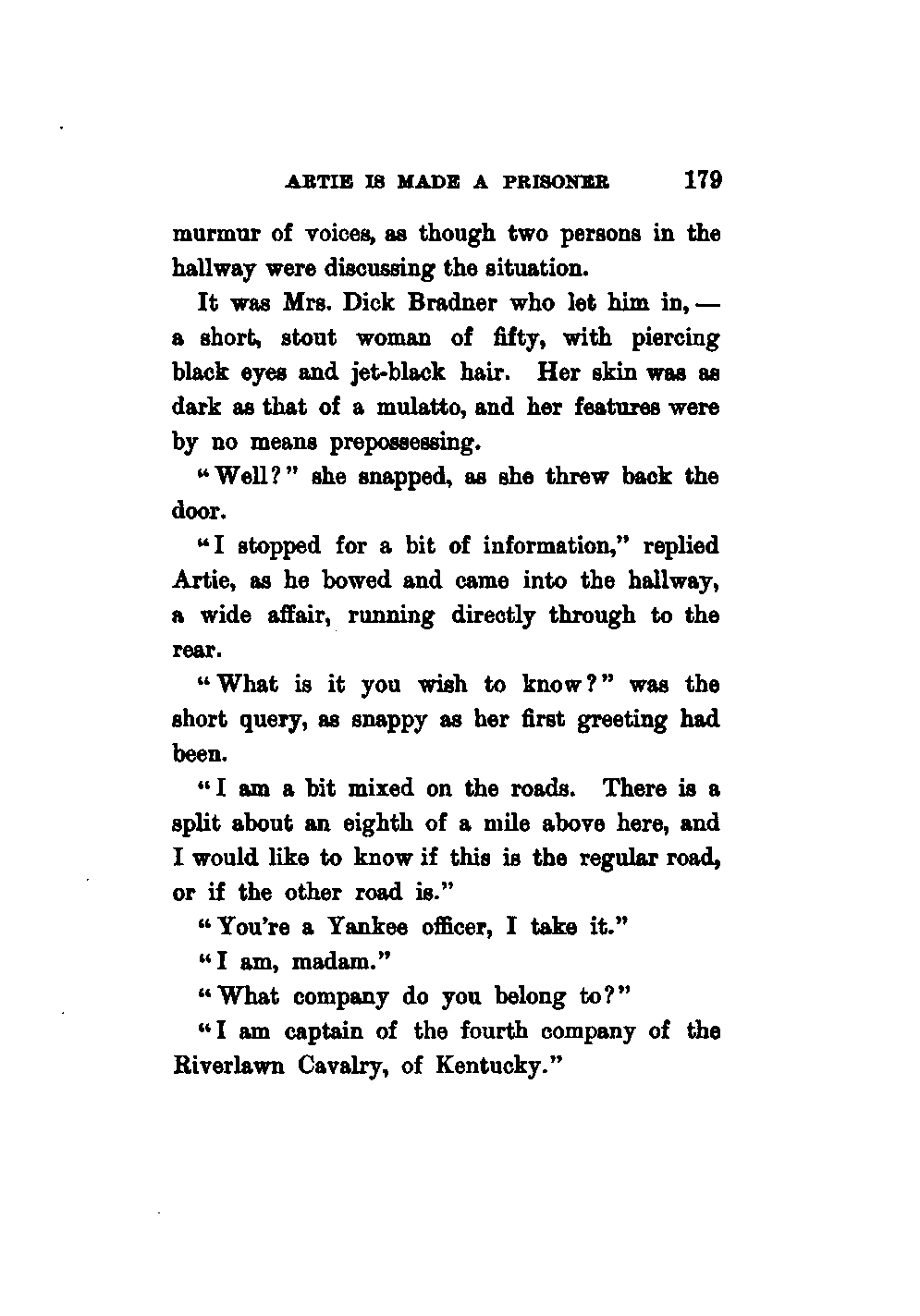 ARTIE IS MADE A PRISONER 179

murmur of voices, as though two persons in the hallway were discussing the situation.

It was Mrs. Dick Bradner who let him in, — a short, stout woman of fifty, with piercing black eyes and jet-black hair. Her skin was as dark as that of a mulatto, and her features were by no means prepossessing.

"Well?" she snapped, as she threw back the door.

"I stopped for a bit of information," replied Artie, as he bowed and came into the hallway, a wide affair, running directly through to the rear.

"What is it you wish to know?" was the short query, as snappy as her first greeting had been.

"I am a bit mixed on the roads. There is a split about an eighth of a mile above here, and I would like to know if this is the regular road, or if the other road is."

"You're a Yankee officer, I take it."

"I am, madam."

"What company do you belong to?"

"I am captain of the fourth company of the Riverlawn Cavalry, of Kentucky."